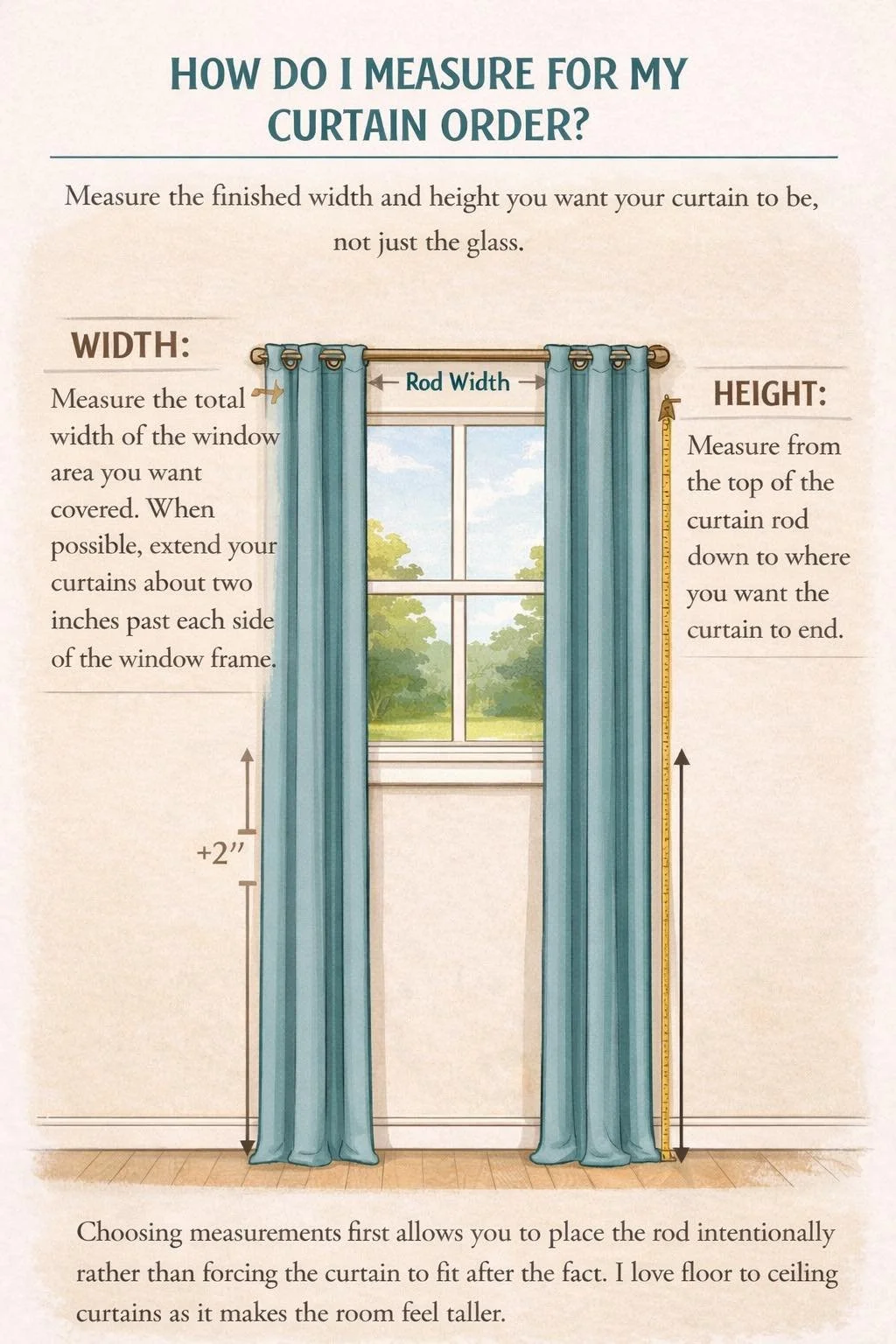 HOW DO I MEASURE FOR MY CURTAIN ORDER?

Measure the finished width and height you want your curtain to be, not just the glass.

WIDTH:

Measure the total width of the window area you want covered. When possible, extend your curtains about two inches past each side of the window frame.

Rod Width

HEIGHT:

Measure from the top of the curtain rod down to where you want the curtain to end.

+2"

Choosing measurements first allows you to place the rod intentionally rather than forcing the curtain to fit after the fact. I love floor to ceiling curtains as it makes the room feel taller.